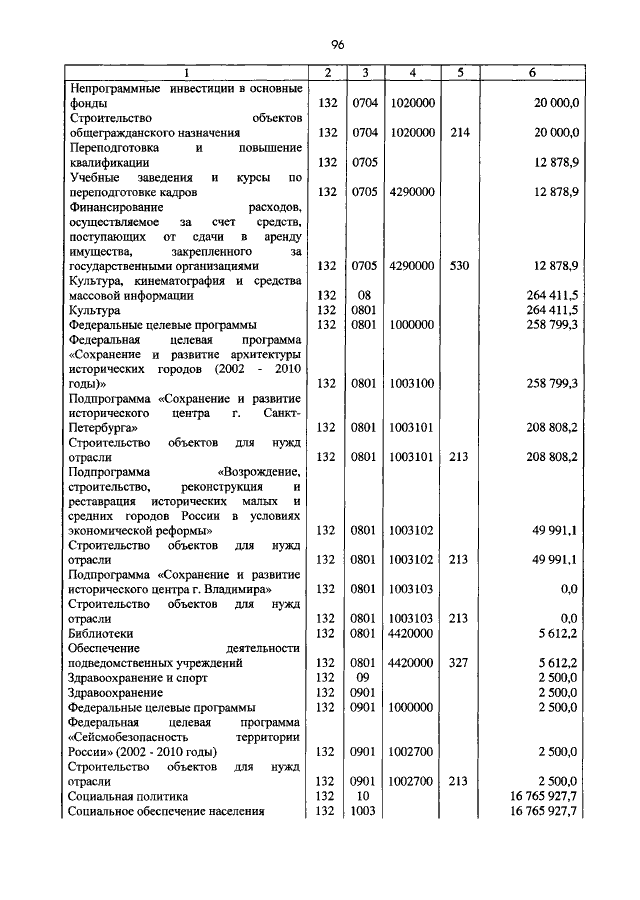 96

| 1 | 2 | 3 | 4 | 5 | 6 |
|---|---|---|---|---|---|
| Непрограммные инвестиции в основные фонды | 132 | 0704 | 1020000 | | 20 000,0 |
| Строительство объектов общегражданского назначения | 132 | 0704 | 1020000 | 214 | 20 000,0 |
| Переподготовка и повышение квалификации | 132 | 0705 | | | 12 878,9 |
| Учебные заведения и курсы по переподготовке кадров | 132 | 0705 | 4290000 | | 12 878,9 |
| Финансирование расходов, осуществляемое за счет средств, поступающих от сдачи в аренду имущества, закрепленного за государственными организациями | 132 | 0705 | 4290000 | 530 | 12 878,9 |
| Культура, кинематография и средства массовой информации | 132 | 08 | | | 264 411,5 |
| Культура | 132 | 0801 | | | 264 411,5 |
| Федеральные целевые программы | 132 | 0801 | 1000000 | | 258 799,3 |
| Федеральная целевая программа «Сохранение и развитие архитектуры исторических городов (2002 - 2010 годы)» | 132 | 0801 | 1003100 | | 258 799,3 |
| Подпрограмма «Сохранение и развитие исторического центра г. Санкт-Петербурга» | 132 | 0801 | 1003101 | | 208 808,2 |
| Строительство объектов для нужд отрасли | 132 | 0801 | 1003101 | 213 | 208 808,2 |
| Подпрограмма «Возрождение, строительство, реконструкция и реставрация исторических малых и средних городов России в условиях экономической реформы» | 132 | 0801 | 1003102 | | 49 991,1 |
| Строительство объектов для нужд отрасли | 132 | 0801 | 1003102 | 213 | 49 991,1 |
| Подпрограмма «Сохранение и развитие исторического центра г. Владимира» | 132 | 0801 | 1003103 | | 0,0 |
| Строительство объектов для нужд отрасли | 132 | 0801 | 1003103 | 213 | 0,0 |
| Библиотеки | 132 | 0801 | 4420000 | | 5 612,2 |
| Обеспечение деятельности подведомственных учреждений | 132 | 0801 | 4420000 | 327 | 5 612,2 |
| Здравоохранение и спорт | 132 | 09 | | | 2 500,0 |
| Здравоохранение | 132 | 0901 | | | 2 500,0 |
| Федеральные целевые программы | 132 | 0901 | 1000000 | | 2 500,0 |
| Федеральная целевая программа «Сейсмобезопасность территории России» (2002 - 2010 годы) | 132 | 0901 | 1002700 | | 2 500,0 |
| Строительство объектов для нужд отрасли | 132 | 0901 | 1002700 | 213 | 2 500,0 |
| Социальная политика | 132 | 10 | | | 16 765 927,7 |
| Социальное обеспечение населения | 132 | 1003 | | | 16 765 927,7 |